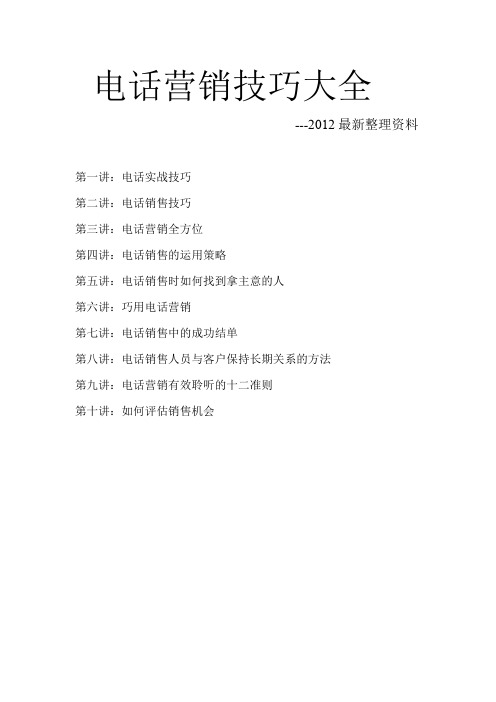 电话营销技巧大全

---2012 最新整理资料

第一讲：电话实战技巧

第二讲：电话销售技巧

第三讲：电话营销全方位

第四讲：电话销售的运用策略

第五讲：电话销售时如何找到拿主意的人

第六讲：巧用电话营销

第七讲：电话销售中的成功结单

第八讲：电话销售人员与客户保持长期关系的方法

第九讲：电话营销有效聆听的十二准则

第十讲：如何评估销售机会